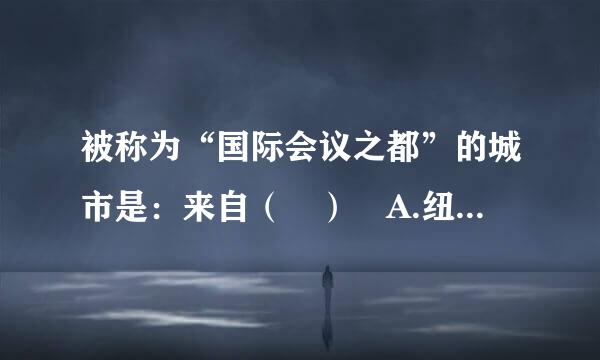 被称为“国际会议之都”的城市是：来自（　）　A.纽...